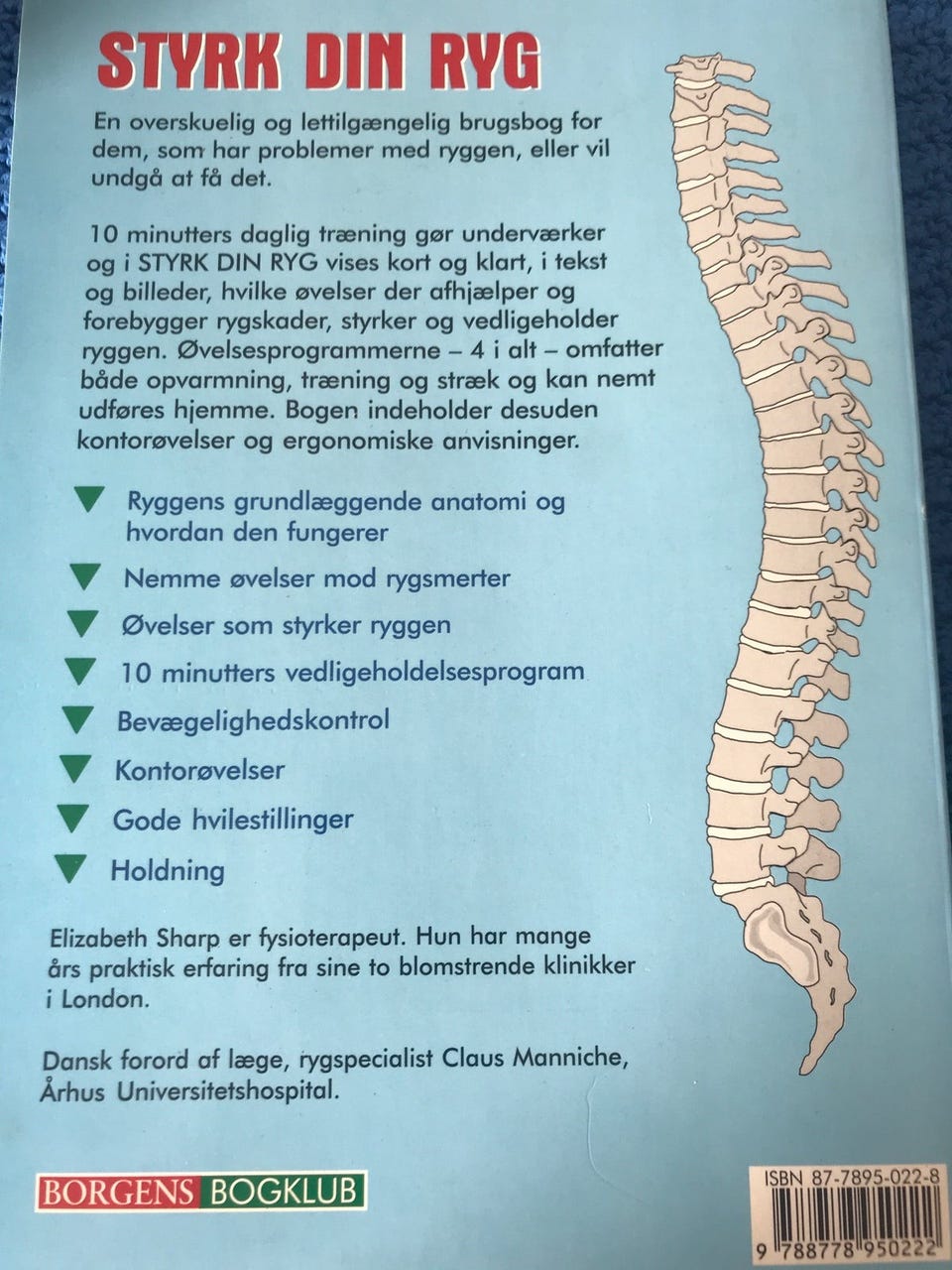 STYRK DIN RYG

En overskuelig og lettilgængelig brugsbog for dem, som har problemer med ryggen, eller vil undgå at få det.

10 minutters daglig træning gør underværker og i STYRK DIN RYG vises kort og klart, i tekst og billeder, hvilke øvelser der afhjælper og forebygger rygskader, styrker og vedligeholder ryggen. Øvelsesprogrammerne – 4 i alt – omfatter både opvarmning, træning og stræk og kan nemt udføres hjemme. Bogen indeholder desuden kontorøvelser og ergonomiske anvisninger.

Ryggens grundlæggende anatomi og hvordan den fungerer

Nemme øvelser mod rygsmerter

Øvelser som styrker ryggen

10 minutters vedligeholdelsesprogram

Bevægelighedskontrol

Kontorøvelser

Gode hvilestillinger

Holdning

Elizabeth Sharp er fysioterapeut. Hun har mange års praktisk erfaring fra sine to blomstrende klinikker i London.

Dansk forord af læge, rygspecialist Claus Manniche, Århus Universitetshospital.

BORGENS BOGKLUB

ISBN 87-7895-022-8

9 788778 950222